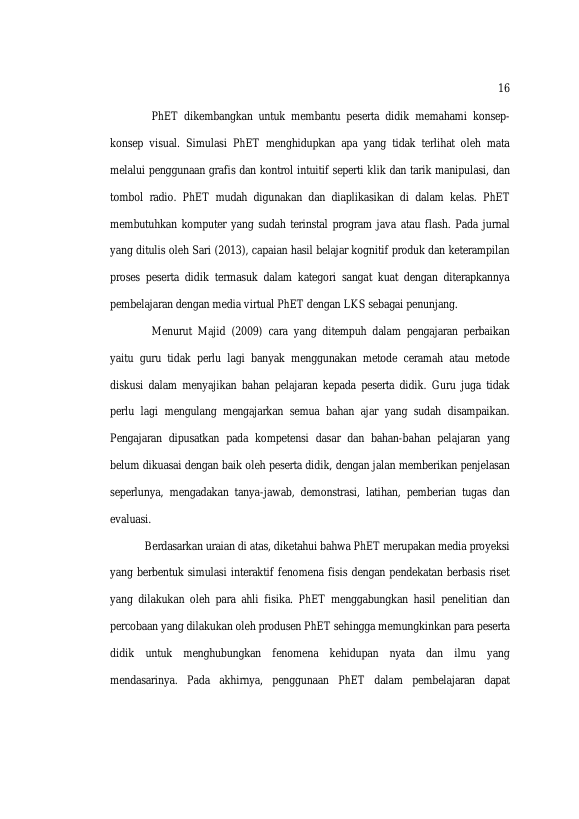 16

PhET dikembangkan untuk membantu peserta didik memahami konsep-konsep visual. Simulasi PhET menghidupkan apa yang tidak terlihat oleh mata melalui penggunaan grafis dan kontrol intuitif seperti klik dan tarik manipulasi, dan tombol radio. PhET mudah digunakan dan diaplikasikan di dalam kelas. PhET membutuhkan komputer yang sudah terinstal program java atau flash. Pada jurnal yang ditulis oleh Sari (2013), capaian hasil belajar kognitif produk dan keterampilan proses peserta didik termasuk dalam kategori sangat kuat dengan diterapkannya pembelajaran dengan media virtual PhET dengan LKS sebagai penunjang.

Menurut Majid (2009) cara yang ditempuh dalam pengajaran perbaikan yaitu guru tidak perlu lagi banyak menggunakan metode ceramah atau metode diskusi dalam menyajikan bahan pelajaran kepada peserta didik. Guru juga tidak perlu lagi mengulang mengajarkan semua bahan ajar yang sudah disampaikan. Pengajaran dipusatkan pada kompetensi dasar dan bahan-bahan pelajaran yang belum dikuasai dengan baik oleh peserta didik, dengan jalan memberikan penjelasan seperlunya, mengadakan tanya-jawab, demonstrasi, latihan, pemberian tugas dan evaluasi.

Berdasarkan uraian di atas, diketahui bahwa PhET merupakan media proyeksi yang berbentuk simulasi interaktif fenomena fisis dengan pendekatan berbasis riset yang dilakukan oleh para ahli fisika. PhET menggabungkan hasil penelitian dan percobaan yang dilakukan oleh produsen PhET sehingga memungkinkan para peserta didik untuk menghubungkan fenomena kehidupan nyata dan ilmu yang mendasarinya. Pada akhirnya, penggunaan PhET dalam pembelajaran dapat